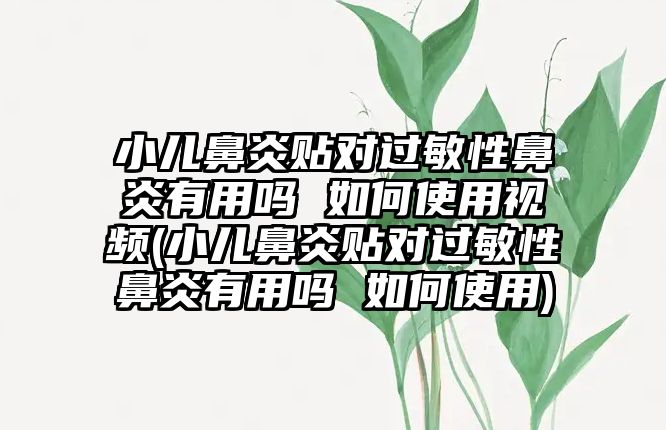 小儿鼻炎贴对过敏性鼻炎有用吗 如何使用视频(小儿鼻炎贴对过敏性鼻炎有用吗 如何使用)